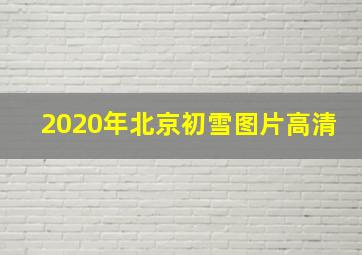 2020年北京初雪图片高清